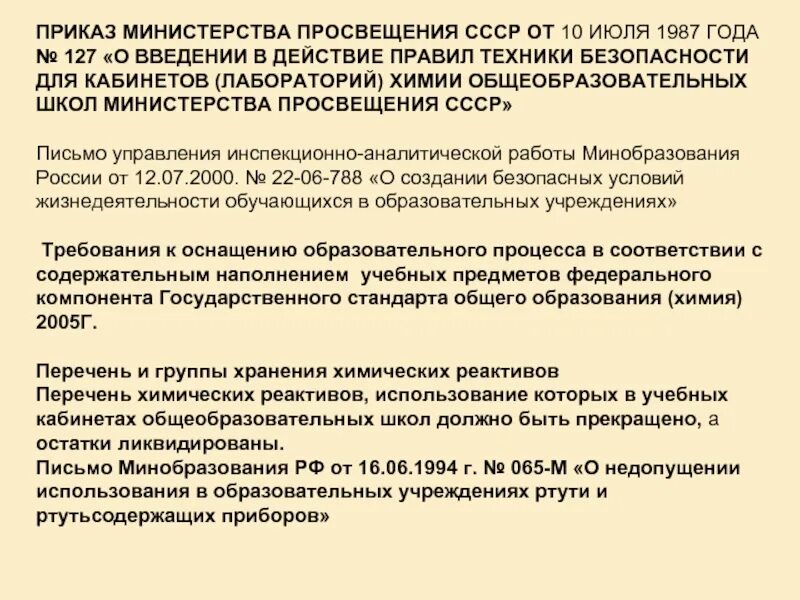 ПРИКАЗ МИНИСТЕРСТВА ПРОСВЕЩЕНИЯ СССР ОТ 10 ИЮЛЯ 1987 ГОДА № 127 «О ВВЕДЕНИИ В ДЕЙСТВИЕ ПРАВИЛ ТЕХНИКИ БЕЗОПАСНОСТИ ДЛЯ КАБИНЕТОВ (ЛАБОРАТОРИЙ) ХИМИИ ОБЩЕОБРАЗОВАТЕЛЬНЫХ ШКОЛ МИНИСТЕРСТВА ПРОСВЕЩЕНИЯ СССР»

Письмо управления инспекционно-аналитической работы Минобразования России от 12.07.2000. № 22-06-788 «О создании безопасных условий жизнедеятельности обучающихся в образовательных учреждениях»

Требования к оснащению образовательного процесса в соответствии с содержательным наполнением учебных предметов федерального компонента Государственного стандарта общего образования (химия) 2005Г.

Перечень и группы хранения химических реактивов
Перечень химических реактивов, использование которых в учебных кабинетах общеобразовательных школ должно быть прекращено, а остатки ликвидированы.
Письмо Минобразования РФ от 16.06.1994 г. № 065-М «О недопущении использования в образовательных учреждениях ртути и ртутьсодержащих приборов»